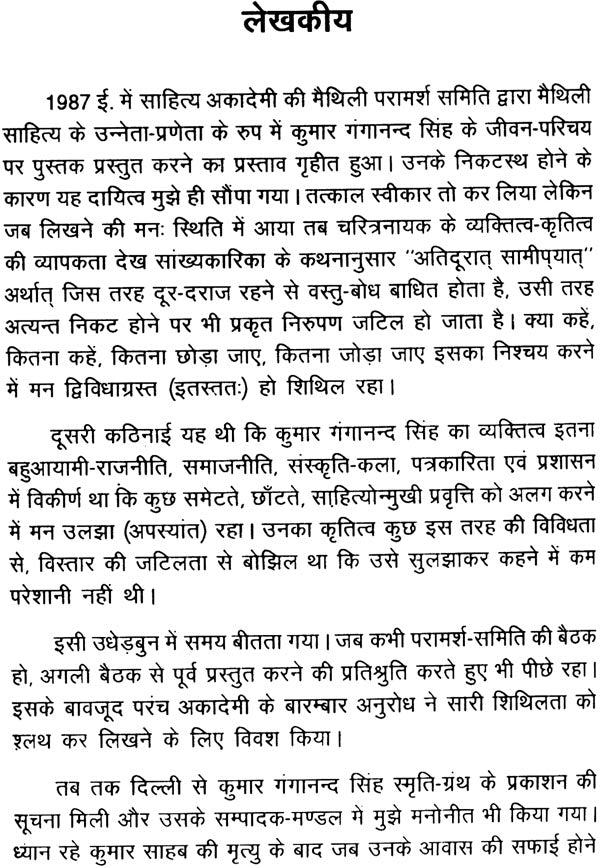 लेखकीय

1987 ई. में साहित्य अकादेमी की मैथिली परामर्श समिति द्वारा मैथिली साहित्य के उन्नेता-प्रणेता के रुप में कुमार गंगानन्द सिंह के जीवन-परिचय पर पुस्तक प्रस्तुत करने का प्रस्ताव गृहीत हुआ। उनके निकटस्थ होने के कारण यह दायित्व मुझे ही सौंपा गया। तत्काल स्वीकार तो कर लिया लेकिन जब लिखने की मनः स्थिति में आया तब चरित्रनायक के व्यक्तित्व-कृतित्व की व्यापकता देख सांख्यकारिका के कथनानुसार "अतिदूरात् सामीप्यात्" अर्थात् जिस तरह दूर-दराज रहने से वस्तु-बोध बाधित होता है, उसी तरह अत्यन्त निकट होने पर भी प्रकृत निरुपण जटिल हो जाता है। क्या कहें, कितना कहें, कितना छोड़ा जाए, कितना जोड़ा जाए इसका निश्चय करने में मन द्विविधाग्रस्त (इतस्ततः) हो शिथिल रहा।

दूसरी कठिनाई यह थी कि कुमार गंगानन्द सिंह का व्यक्तित्व इतना बहुआयामी-राजनीति, समाजनीति, संस्कृति-कला, पत्रकारिता एवं प्रशासन में विकीर्ण था कि कुछ समेटते, छाँटते, साहित्योन्मुखी प्रवृत्ति को अलग करने में मन उलझा (अपस्यांत) रहा। उनका कृतित्व कुछ इस तरह की विविधता से, विस्तार की जटिलता से बोझिल था कि उसे सुलझाकर कहने में कम परेशानी नहीं थी।

इसी उधेड़बुन में समय बीतता गया। जब कभी परामर्श-समिति की बैठक हो, अगली बैठक से पूर्व प्रस्तुत करने की प्रतिश्रुति करते हुए भी पीछे रहा। इसके बावजूद परंच अकादेमी के बारम्बार अनुरोध ने सारी शिथिलता को श्लथ कर लिखने के लिए विवश किया।

तब तक दिल्ली से कुमार गंगानन्द सिंह स्मृति-ग्रंथ के प्रकाशन की सूचना मिली और उसके सम्पादक-मण्डल में मुझे मनोनीत भी किया गया। ध्यान रहे कुमार साहब की मृत्यु के बाद जब उनके आवास की सफाई होने